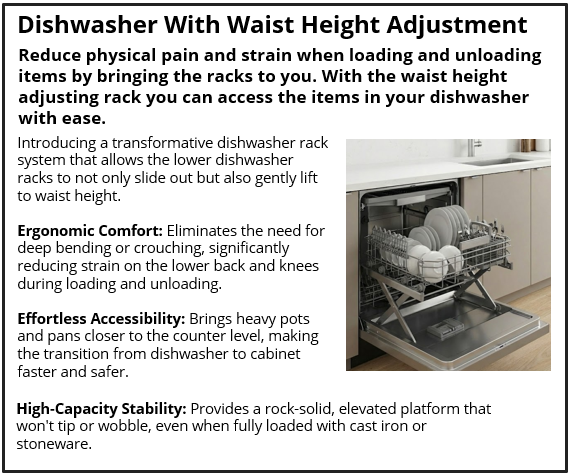 Dishwasher With Waist Height Adjustment

Reduce physical pain and strain when loading and unloading items by bringing the racks to you. With the waist height adjusting rack you can access the items in your dishwasher with ease.

Introducing a transformative dishwasher rack system that allows the lower dishwasher racks to not only slide out but also gently lift to waist height.

Ergonomic Comfort: Eliminates the need for deep bending or crouching, significantly reducing strain on the lower back and knees during loading and unloading.

Effortless Accessibility: Brings heavy pots and pans closer to the counter level, making the transition from dishwasher to cabinet faster and safer.

High-Capacity Stability: Provides a rock-solid, elevated platform that won't tip or wobble, even when fully loaded with cast iron or stoneware.